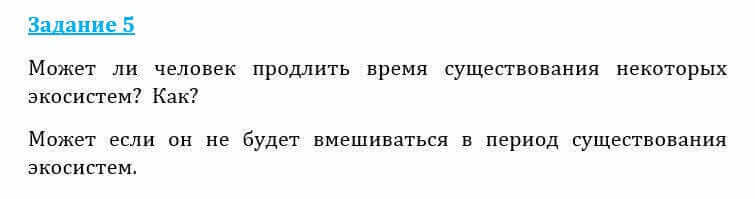 Задание 5

Может ли человек продлить время существования некоторых экосистем? Как?

Может если он не будет вмешиваться в период существования экосистем.